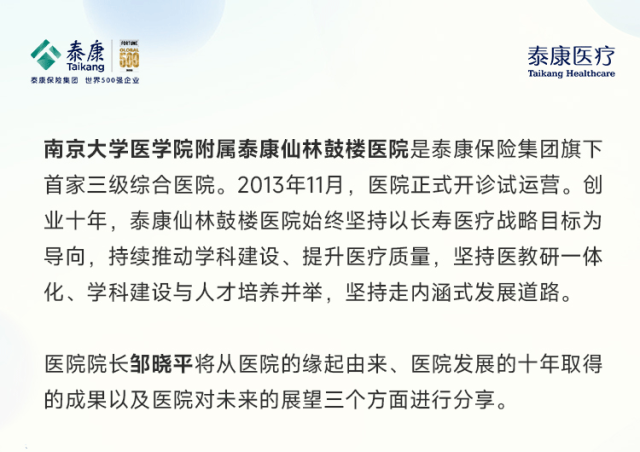 泰康
Taikang
FORTUNE
GLOBAL
500
泰康保险集团 世界500强企业

泰康医疗
Taikang Healthcare

南京大学医学院附属泰康仙林鼓楼医院是泰康保险集团旗下首家三级综合医院。2013年11月，医院正式开诊试运营。创业十年，泰康仙林鼓楼医院始终坚持以长寿医疗战略目标为导向，持续推动学科建设、提升医疗质量，坚持医教研一体化、学科建设与人才培养并举，坚持走内涵式发展道路。

医院院长邹晓平将从医院的缘起由来、医院发展的十年取得的成果以及医院对未来的展望三个方面进行分享。